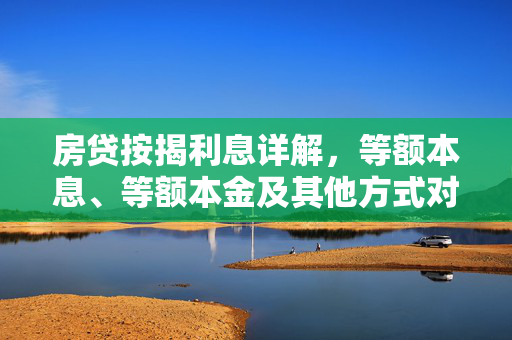 房贷按揭利息详解，等额本息、等额本金及其他方式对